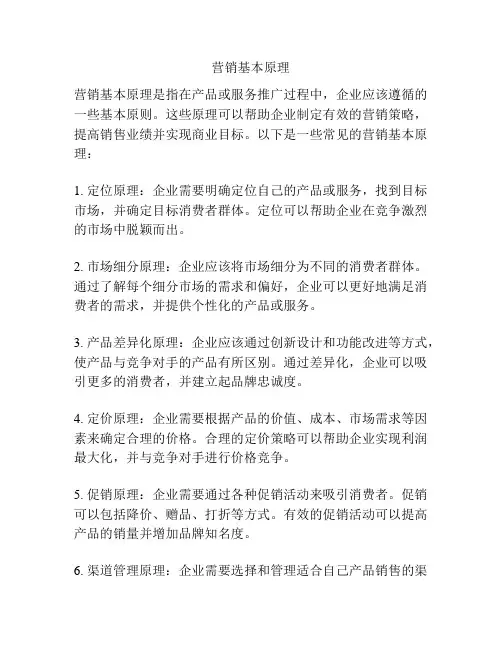 营销基本原理

营销基本原理是指在产品或服务推广过程中，企业应该遵循的一些基本原则。这些原理可以帮助企业制定有效的营销策略，提高销售业绩并实现商业目标。以下是一些常见的营销基本原理：

1. 定位原理：企业需要明确定位自己的产品或服务，找到目标市场，并确定目标消费者群体。定位可以帮助企业在竞争激烈的市场中脱颖而出。

2. 市场细分原理：企业应该将市场细分为不同的消费者群体。通过了解每个细分市场的需求和偏好，企业可以更好地满足消费者的需求，并提供个性化的产品或服务。

3. 产品差异化原理：企业应该通过创新设计和功能改进等方式，使产品与竞争对手的产品有所区别。通过差异化，企业可以吸引更多的消费者，并建立起品牌忠诚度。

4. 定价原理：企业需要根据产品的价值、成本、市场需求等因素来确定合理的价格。合理的定价策略可以帮助企业实现利润最大化，并与竞争对手进行价格竞争。

5. 促销原理：企业需要通过各种促销活动来吸引消费者。促销可以包括降价、赠品、打折等方式。有效的促销活动可以提高产品的销量并增加品牌知名度。

6. 渠道管理原理：企业需要选择和管理适合自己产品销售的渠